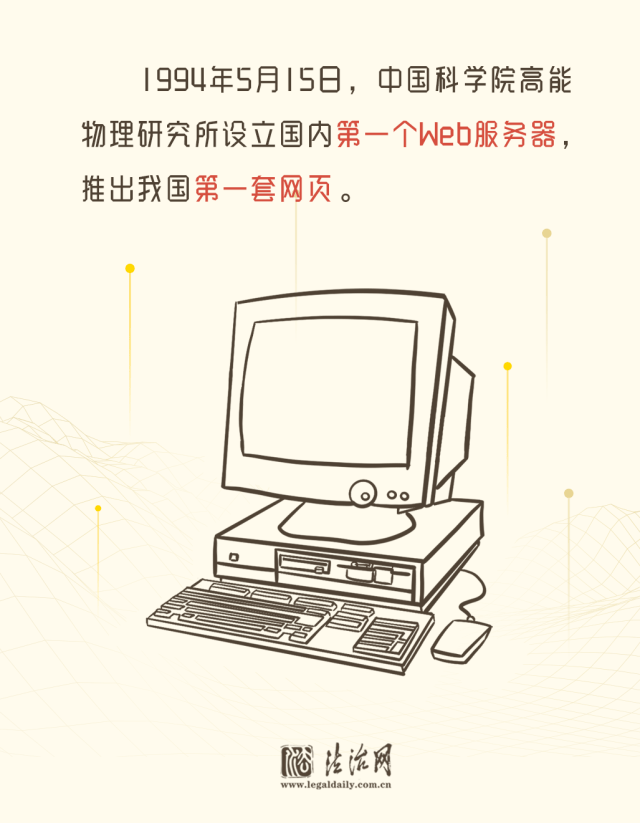 1994年5月15日，中国科学院高能物理研究所设立国内第一个Web服务器，推出我国第一套网页。

法治网
www.legaldaily.com.cn